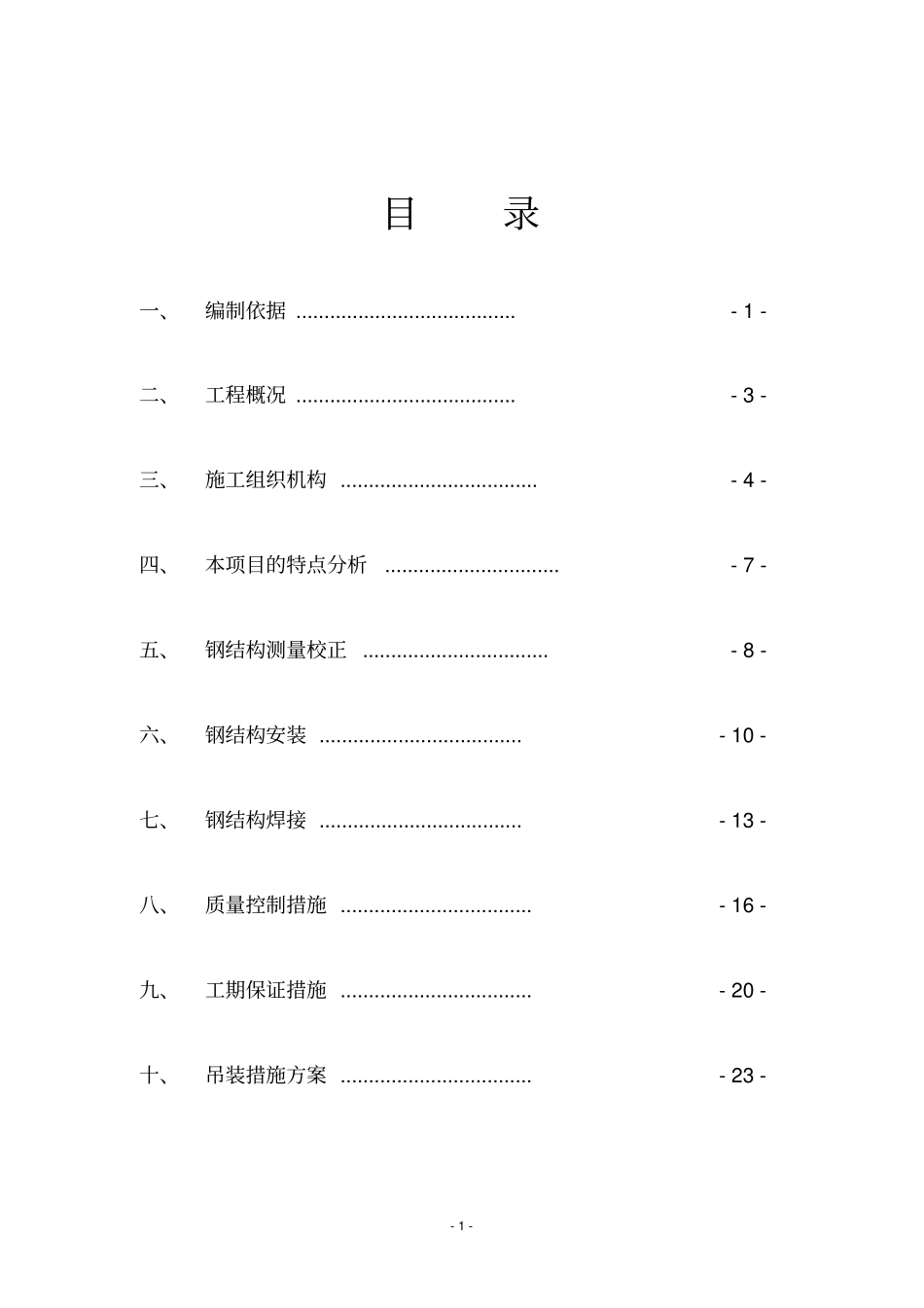 目 录

一、 编制依据 - 1 -

二、 工程概况 - 3 -

三、 施工组织机构 - 4 -

四、 本项目的特点分析 - 7 -

五、 钢结构测量校正 - 8 -

六、 钢结构安装 - 10 -

七、 钢结构焊接 - 13 -

八、 质量控制措施 - 16 -

九、 工期保证措施 - 20 -

十、 吊装措施方案 - 23 -

- 1 -